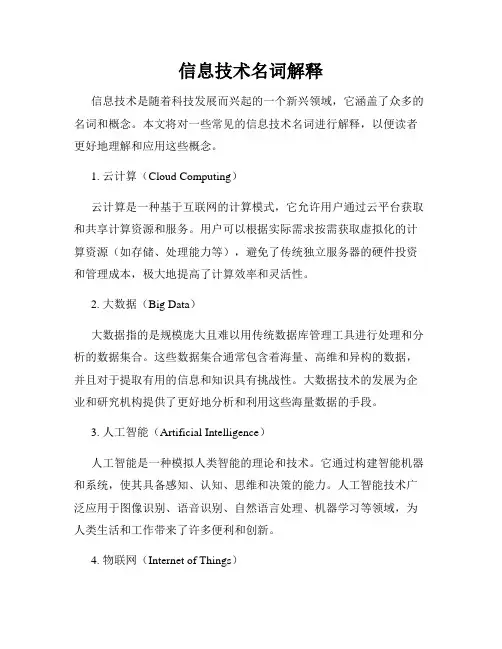 信息技术名词解释

信息技术是随着科技发展而兴起的一个新兴领域，它涵盖了众多的名词和概念。本文将对一些常见的信息技术名词进行解释，以便读者更好地理解和应用这些概念。

1. 云计算（Cloud Computing）

云计算是一种基于互联网的计算模式，它允许用户通过云平台获取和共享计算资源和服务。用户可以根据实际需求按需获取虚拟化的计算资源（如存储、处理能力等），避免了传统独立服务器的硬件投资和管理成本，极大地提高了计算效率和灵活性。

2. 大数据（Big Data）

大数据指的是规模庞大且难以用传统数据库管理工具进行处理和分析的数据集合。这些数据集合通常包含着海量、高维和异构的数据，并且对于提取有用的信息和知识具有挑战性。大数据技术的发展为企业和研究机构提供了更好地分析和利用这些海量数据的手段。

3. 人工智能（Artificial Intelligence）

人工智能是一种模拟人类智能的理论和技术。它通过构建智能机器和系统，使其具备感知、认知、思维和决策的能力。人工智能技术广泛应用于图像识别、语音识别、自然语言处理、机器学习等领域，为人类生活和工作带来了许多便利和创新。

4. 物联网（Internet of Things）